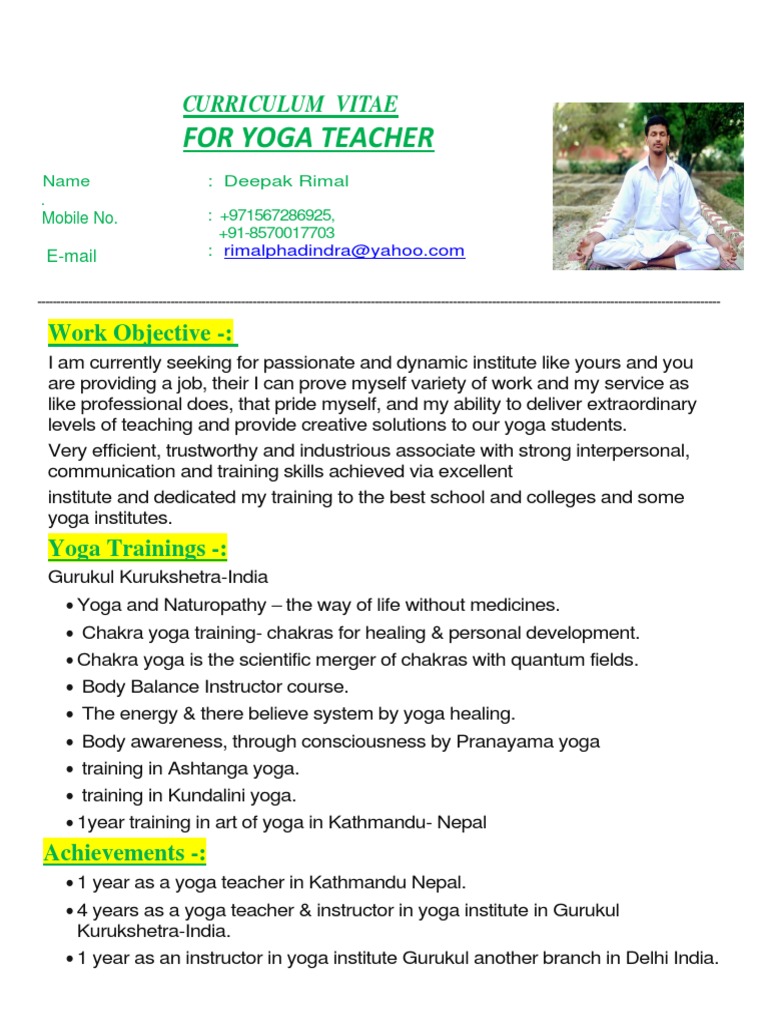 CURRICULUM VITAE
FOR YOGA TEACHER

Name : Deepak Rimal
.
Mobile No. : +971567286925,
+91-8570017703
E-mail : rimalphadindra@yahoo.com

Work Objective -:
I am currently seeking for passionate and dynamic institute like yours and you are providing a job, their I can prove myself variety of work and my service as like professional does, that pride myself, and my ability to deliver extraordinary levels of teaching and provide creative solutions to our yoga students.
Very efficient, trustworthy and industrious associate with strong interpersonal, communication and training skills achieved via excellent
institute and dedicated my training to the best school and colleges and some yoga institutes.

Yoga Trainings -:
Gurukul Kurukshetra-India
• Yoga and Naturopathy – the way of life without medicines.
• Chakra yoga training- chakras for healing & personal development.
• Chakra yoga is the scientific merger of chakras with quantum fields.
• Body Balance Instructor course.
• The energy & there believe system by yoga healing.
• Body awareness, through consciousness by Pranayama yoga
• training in Ashtanga yoga.
• training in Kundalini yoga.
• 1year training in art of yoga in Kathmandu- Nepal

Achievements -:
• 1 year as a yoga teacher in Kathmandu Nepal.
• 4 years as a yoga teacher & instructor in yoga institute in Gurukul Kurukshetra-India.
• 1 year as an instructor in yoga institute Gurukul another branch in Delhi India.